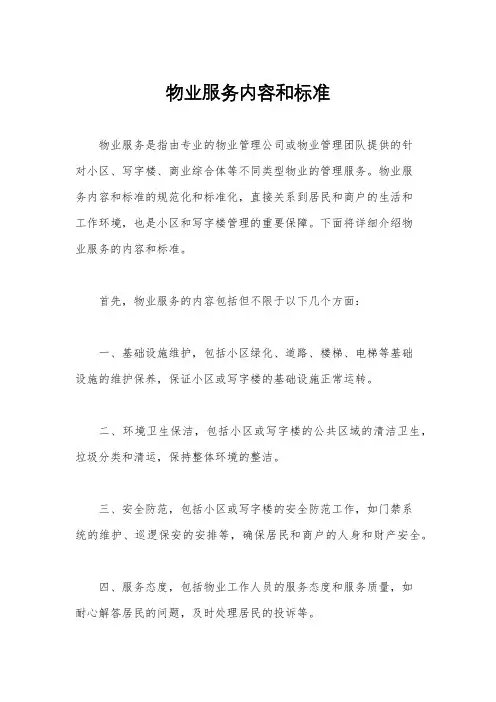 物业服务内容和标准

物业服务是指由专业的物业管理公司或物业管理团队提供的针对小区、写字楼、商业综合体等不同类型物业的管理服务。物业服务内容和标准的规范化和标准化，直接关系到居民和商户的生活和工作环境，也是小区和写字楼管理的重要保障。下面将详细介绍物业服务的内容和标准。

首先，物业服务的内容包括但不限于以下几个方面：

一、基础设施维护，包括小区绿化、道路、楼梯、电梯等基础设施的维护保养，保证小区或写字楼的基础设施正常运转。

二、环境卫生保洁，包括小区或写字楼的公共区域的清洁卫生，垃圾分类和清运，保持整体环境的整洁。

三、安全防范，包括小区或写字楼的安全防范工作，如门禁系统的维护、巡逻保安的安排等，确保居民和商户的人身和财产安全。

四、服务态度，包括物业工作人员的服务态度和服务质量，如耐心解答居民的问题，及时处理居民的投诉等。